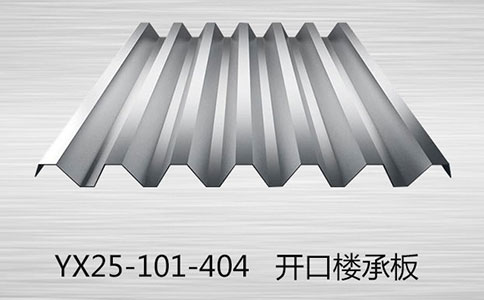 YX25-101-404 开口楼承板